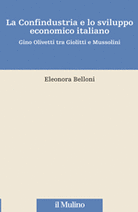 La Confindustria e lo sviluppo economico italiano

Gino Olivetti tra Giolitti e Mussolini

Eleonora Belloni

il Mulino